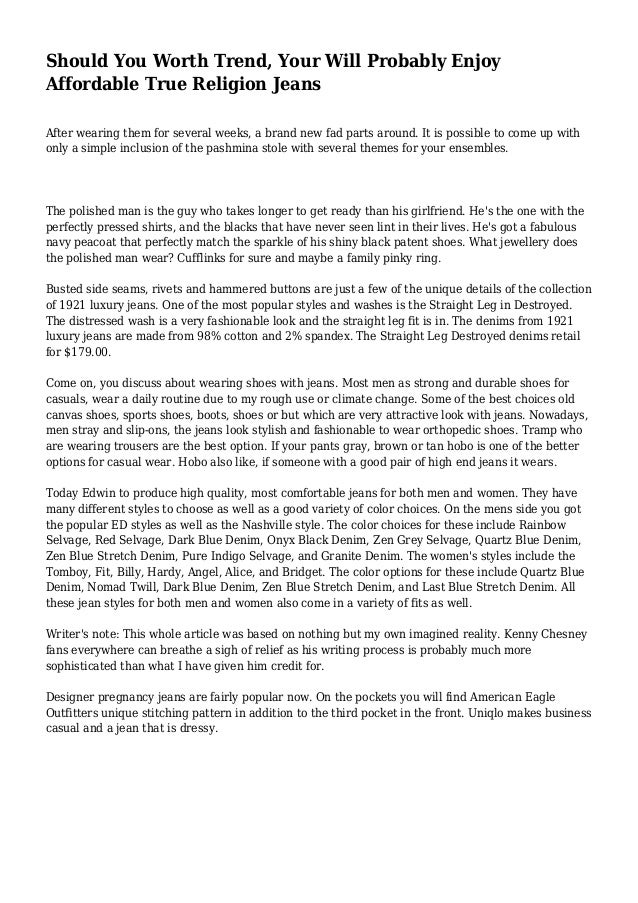 Should You Worth Trend, Your Will Probably Enjoy Affordable True Religion Jeans

After wearing them for several weeks, a brand new fad parts around. It is possible to come up with only a simple inclusion of the pashmina stole with several themes for your ensembles.

The polished man is the guy who takes longer to get ready than his girlfriend. He's the one with the perfectly pressed shirts, and the blacks that have never seen lint in their lives. He's got a fabulous navy peacoat that perfectly match the sparkle of his shiny black patent shoes. What jewellery does the polished man wear? Cufflinks for sure and maybe a family pinky ring.

Busted side seams, rivets and hammered buttons are just a few of the unique details of the collection of 1921 luxury jeans. One of the most popular styles and washes is the Straight Leg in Destroyed. The distressed wash is a very fashionable look and the straight leg fit is in. The denims from 1921 luxury jeans are made from 98% cotton and 2% spandex. The Straight Leg Destroyed denims retail for $179.00.

Come on, you discuss about wearing shoes with jeans. Most men as strong and durable shoes for casuals, wear a daily routine due to my rough use or climate change. Some of the best choices old canvas shoes, sports shoes, boots, shoes or but which are very attractive look with jeans. Nowadays, men stray and slip-ons, the jeans look stylish and fashionable to wear orthopedic shoes. Tramp who are wearing trousers are the best option. If your pants gray, brown or tan hobo is one of the better options for casual wear. Hobo also like, if someone with a good pair of high end jeans it wears.

Today Edwin to produce high quality, most comfortable jeans for both men and women. They have many different styles to choose as well as a good variety of color choices. On the mens side you got the popular ED styles as well as the Nashville style. The color choices for these include Rainbow Selvage, Red Selvage, Dark Blue Denim, Onyx Black Denim, Zen Grey Selvage, Quartz Blue Denim, Zen Blue Stretch Denim, Pure Indigo Selvage, and Granite Denim. The women's styles include the Tomboy, Fit, Billy, Hardy, Angel, Alice, and Bridget. The color options for these include Quartz Blue Denim, Nomad Twill, Dark Blue Denim, Zen Blue Stretch Denim, and Last Blue Stretch Denim. All these jean styles for both men and women also come in a variety of fits as well.

Writer's note: This whole article was based on nothing but my own imagined reality. Kenny Chesney fans everywhere can breathe a sigh of relief as his writing process is probably much more sophisticated than what I have given him credit for.

Designer pregnancy jeans are fairly popular now. On the pockets you will find American Eagle Outfitters unique stitching pattern in addition to the third pocket in the front. Uniqlo makes business casual and a jean that is dressy.